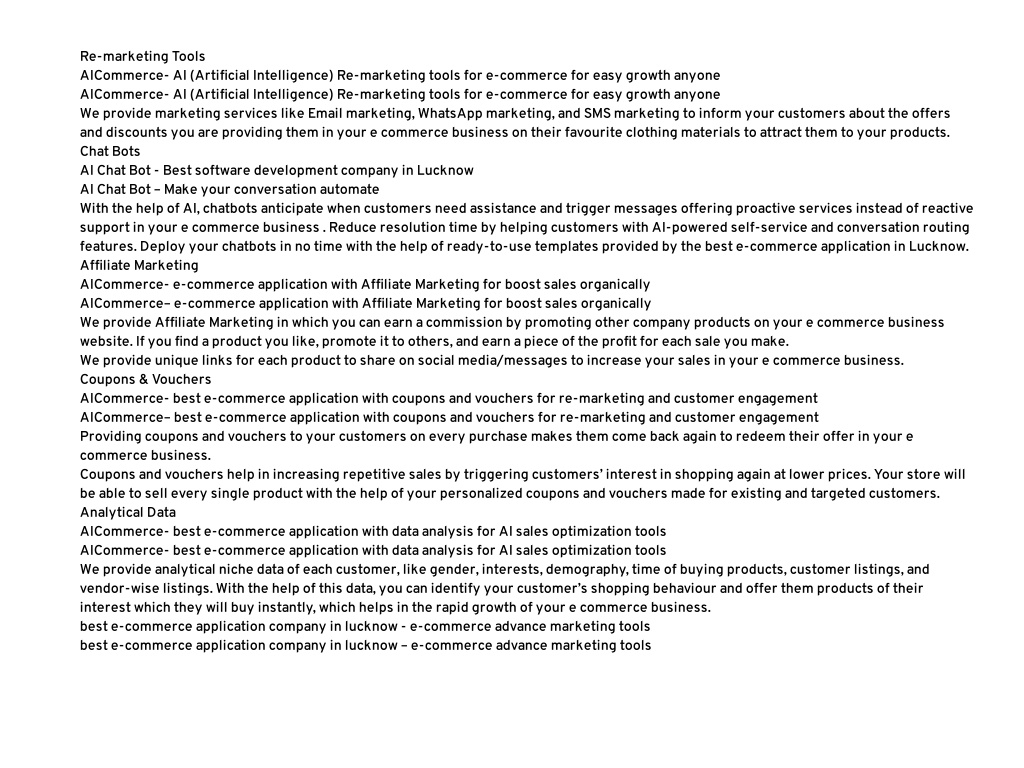 Re-marketing Tools
AICommerce- AI (Artificial Intelligence) Re-marketing tools for e-commerce for easy growth anyone
AICommerce- AI (Artificial Intelligence) Re-marketing tools for e-commerce for easy growth anyone
We provide marketing services like Email marketing, WhatsApp marketing, and SMS marketing to inform your customers about the offers and discounts you are providing them in your e commerce business on their favourite clothing materials to attract them to your products.
Chat Bots
AI Chat Bot - Best software development company in Lucknow
AI Chat Bot – Make your conversation automate
With the help of AI, chatbots anticipate when customers need assistance and trigger messages offering proactive services instead of reactive support in your e commerce business . Reduce resolution time by helping customers with AI-powered self-service and conversation routing features. Deploy your chatbots in no time with the help of ready-to-use templates provided by the best e-commerce application in Lucknow.
Affiliate Marketing
AICommerce- e-commerce application with Affiliate Marketing for boost sales organically
AICommerce– e-commerce application with Affiliate Marketing for boost sales organically
We provide Affiliate Marketing in which you can earn a commission by promoting other company products on your e commerce business website. If you find a product you like, promote it to others, and earn a piece of the profit for each sale you make.
We provide unique links for each product to share on social media/messages to increase your sales in your e commerce business.
Coupons & Vouchers
AICommerce- best e-commerce application with coupons and vouchers for re-marketing and customer engagement
AICommerce– best e-commerce application with coupons and vouchers for re-marketing and customer engagement
Providing coupons and vouchers to your customers on every purchase makes them come back again to redeem their offer in your e commerce business.
Coupons and vouchers help in increasing repetitive sales by triggering customers' interest in shopping again at lower prices. Your store will be able to sell every single product with the help of your personalized coupons and vouchers made for existing and targeted customers.
Analytical Data
AICommerce- best e-commerce application with data analysis for AI sales optimization tools
AICommerce- best e-commerce application with data analysis for AI sales optimization tools
We provide analytical niche data of each customer, like gender, interests, demography, time of buying products, customer listings, and vendor-wise listings. With the help of this data, you can identify your customer's shopping behaviour and offer them products of their interest which they will buy instantly, which helps in the rapid growth of your e commerce business.
best e-commerce application company in lucknow - e-commerce advance marketing tools
best e-commerce application company in lucknow – e-commerce advance marketing tools